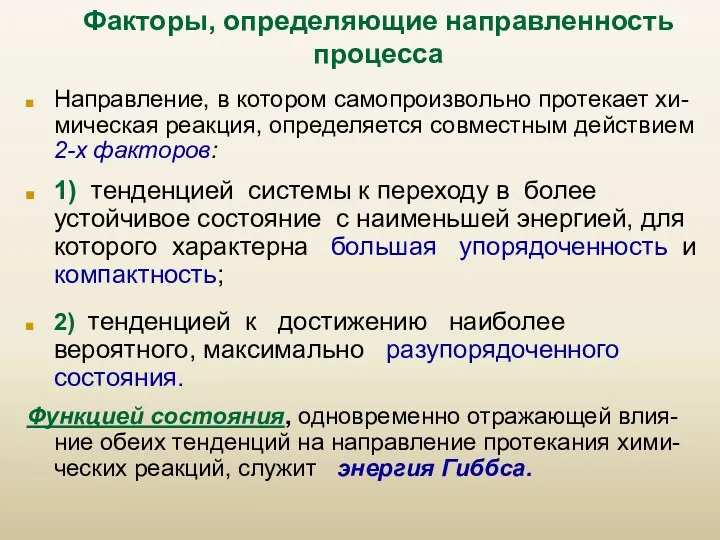 Факторы, определяющие направленность процесса

Направление, в котором самопроизвольно протекает химическая реакция, определяется совместным действием 2-х факторов:

1) тенденцией системы к переходу в более устойчивое состояние с наименьшей энергией, для которого характерна большая упорядоченность и компактность;

2) тенденцией к достижению наиболее вероятного, максимально разупорядоченного состояния.

Функцией состояния, одновременно отражающей влияние обеих тенденций на направление протекания химических реакций, служит энергия Гиббса.